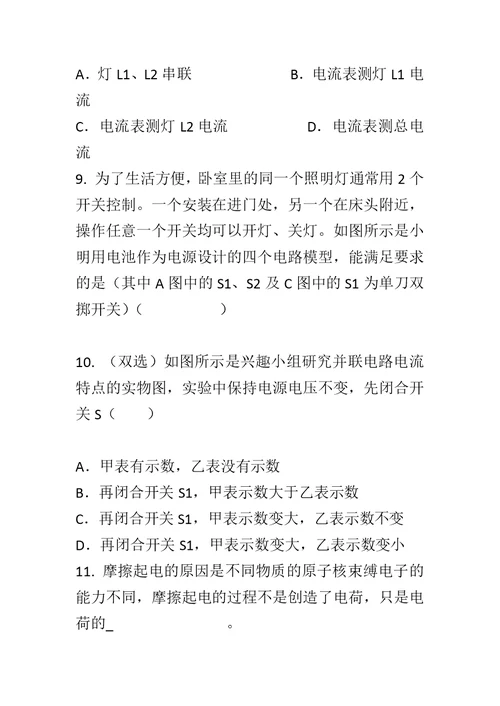 A．灯 L1、L2 串联　　　　　　B．电流表测灯 L1 电流

C．电流表测灯 L2 电流　　　　D．电流表测总电流

9. 为了生活方便，卧室里的同一个照明灯通常用 2 个开关控制。一个安装在进门处，另一个在床头附近，操作任意一个开关均可以开灯、关灯。如图所示是小明用电池作为电源设计的四个电路模型，能满足要求的是（其中 A 图中的 S1、S2 及 C 图中的 S1 为单刀双掷开关）（　　　　）

10. （双选）如图所示是兴趣小组研究并联电路电流特点的实物图，实验中保持电源电压不变，先闭合开关 S（　　）

A．甲表有示数，乙表没有示数
B．再闭合开关 S1，甲表示数大于乙表示数
C．再闭合开关 S1，甲表示数变大，乙表示数不变
D．再闭合开关 S1，甲表示数变大，乙表示数变小
11. 摩擦起电的原因是不同物质的原子核束缚电子的能力不同，摩擦起电的过程不是创造了电荷，只是电荷的_　　　　　　。